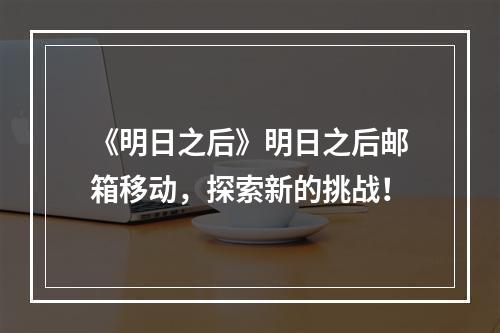 《明日之后》明日之后邮箱移动，探索新的挑战！